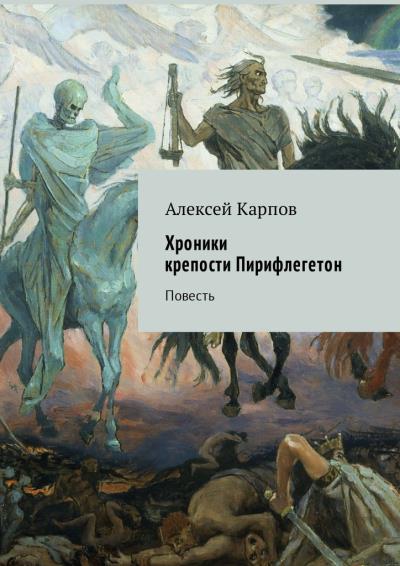 Алексей Карпов

Хроники крепости Пирифлегетон

Повесть